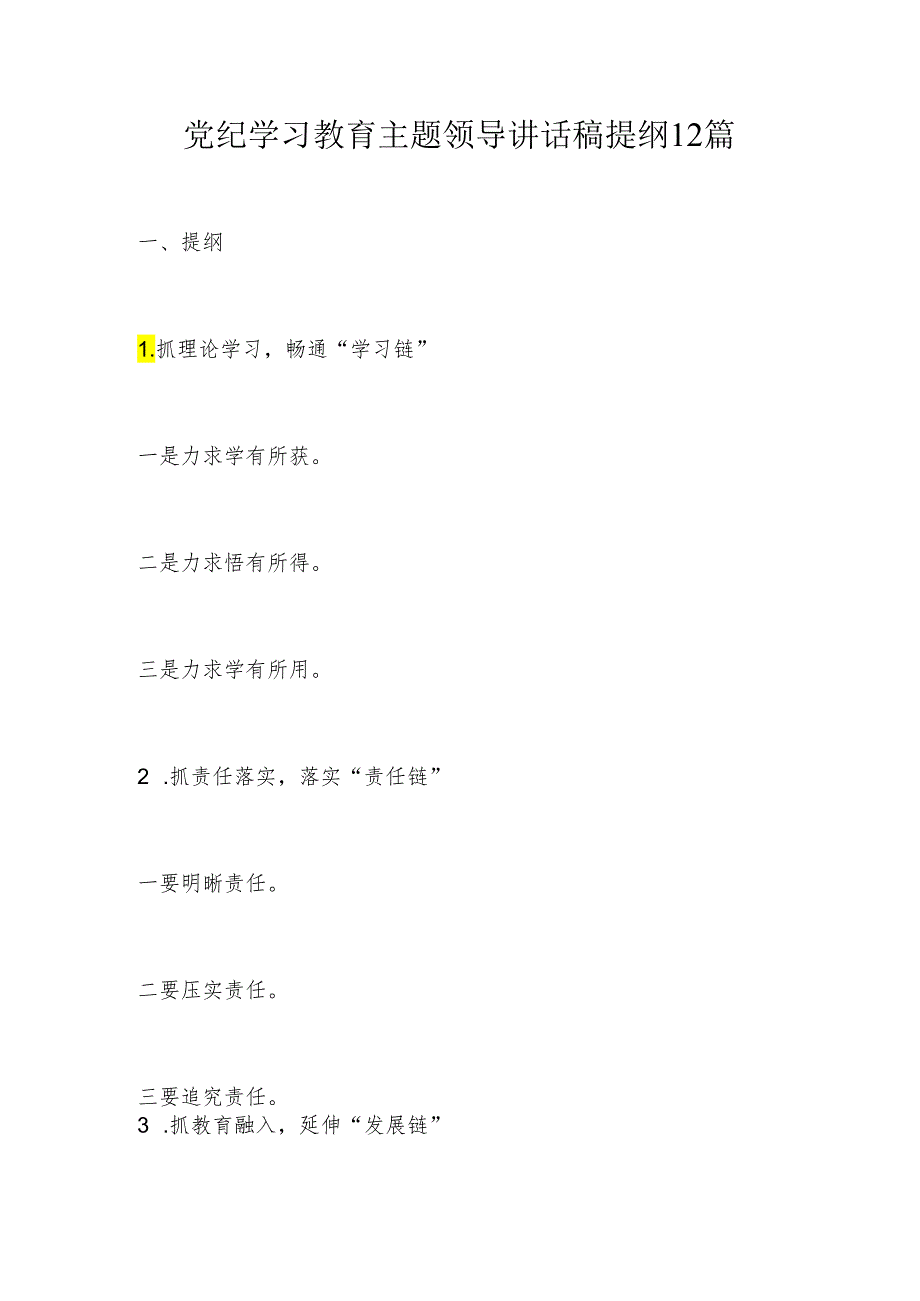 党纪学习教育主题领导讲话稿提纲12篇

一、提纲

1.抓理论学习，畅通“学习链”

一是力求学有所获。

二是力求悟有所得。

三是力求学有所用。

2 .抓责任落实，落实“责任链”

一要明晰责任。

二要压实责任。

三要追究责任。

3 .抓教育融入，延伸“发展链”